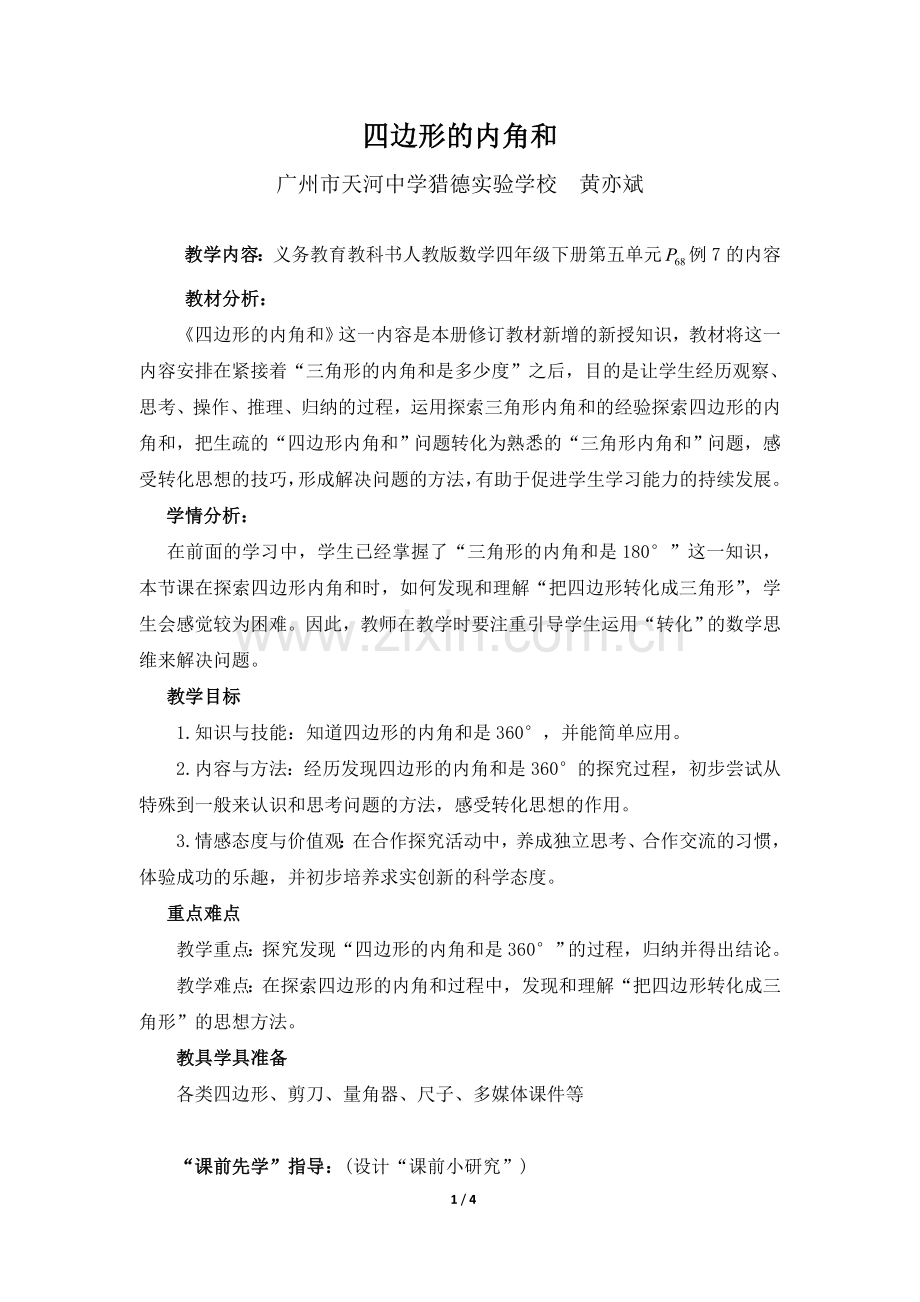 四边形的内角和

广州市天河中学猎德实验学校 黄亦斌

教学内容：义务教育教科书人教版数学四年级下册第五单元$P_{68}$例7的内容

教材分析：

《四边形的内角和》这一内容是本册修订教材新增的新授知识，教材将这一内容安排在紧接着“三角形的内角和是多少度”之后，目的是让学生经历观察、思考、操作、推理、归纳的过程，运用探索三角形内角和的经验探索四边形的内角和，把生疏的“四边形内角和”问题转化为熟悉的“三角形内角和”问题，感受转化思想的技巧，形成解决问题的方法，有助于促进学生学习能力的持续发展。

学情分析：

在前面的学习中，学生已经掌握了“三角形的内角和是180°”这一知识，本节课在探索四边形内角和时，如何发现和理解“把四边形转化成三角形”，学生会感觉较为困难。因此，教师在教学时要注重引导学生运用“转化”的数学思维来解决问题。

教学目标

1.知识与技能：知道四边形的内角和是360°，并能简单应用。

2.内容与方法：经历发现四边形的内角和是360°的探究过程，初步尝试从特殊到一般来认识和思考问题的方法，感受转化思想的作用。

3.情感态度与价值观：在合作探究活动中，养成独立思考、合作交流的习惯，体验成功的乐趣，并初步培养求实创新的科学态度。

重点难点

教学重点：探究发现“四边形的内角和是360°”的过程，归纳并得出结论。

教学难点：在探索四边形的内角和过程中，发现和理解“把四边形转化成三角形”的思想方法。

教具学具准备

各类四边形、剪刀、量角器、尺子、多媒体课件等

“课前先学”指导：（设计“课前小研究”）

1 / 4

www.zixin.com.cn